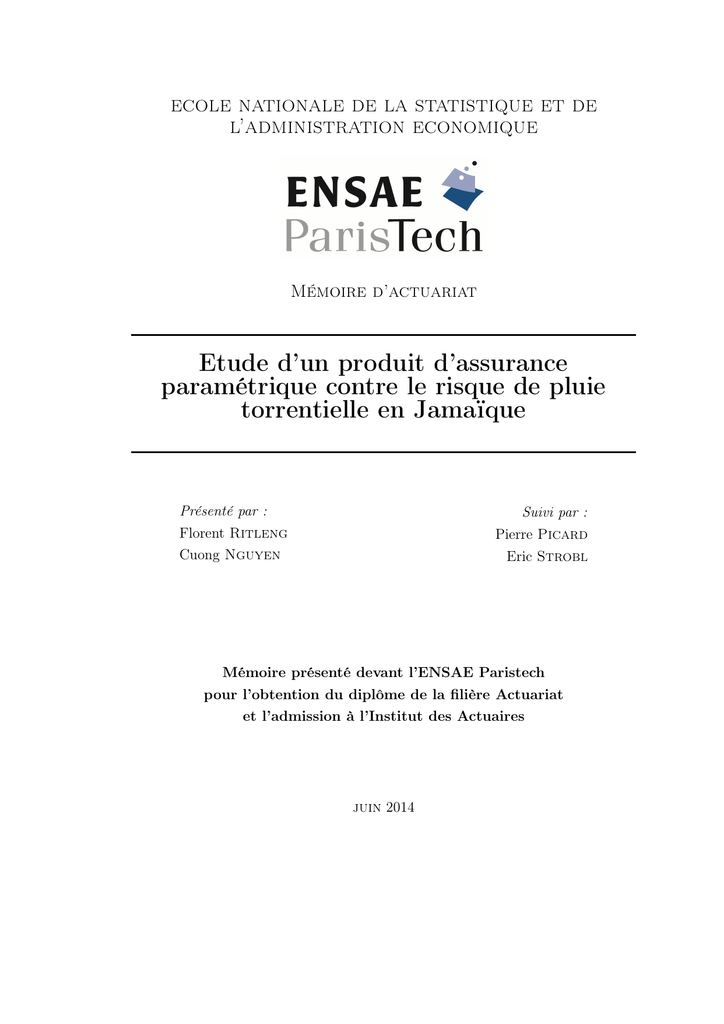 ECOLE NATIONALE DE LA STATISTIQUE ET DE L'ADMINISTRATION ECONOMIQUE

ENSAE
ParisTech

Mémoire d'actuariat

Etude d'un produit d'assurance paramétrique contre le risque de pluie torrentielle en Jamaïque

Présenté par :
Florent Ritleng
Cuong Nguyen

Suivi par :
Pierre Picard
Eric Strobl

Mémoire présenté devant l'ENSAE Paristech
pour l'obtention du diplôme de la filière Actuariat
et l'admission à l'Institut des Actuaires

juin 2014